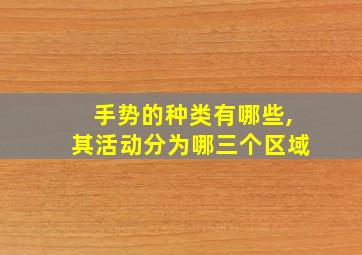 手势的种类有哪些,
其活动分为哪三个区域